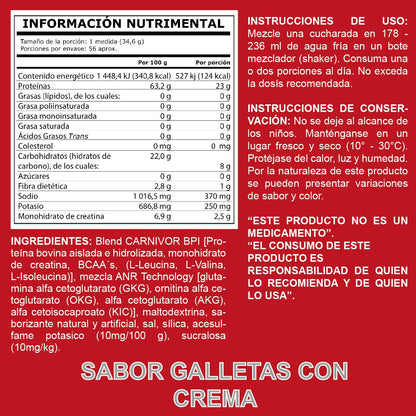 INFORMACIÓN NUTRIMENTAL

Tamaño de la porción: 1 medida (34,6 g)
Porciones por envase: 56 aprox.

|  | Por 100 g | Por porción |
|---|---|---|
| Contenido energético | 1 448,4 kJ (340,8 kcal) | 527 kj (124 kcal) |
| Proteínas | 63,2 g | 23 g |
| Grasas (lípidos), de los cuales: | 0 g | 0 g |
| Grasa poliinsaturada | 0 g | 0 g |
| Grasa monoinsaturada | 0 g | 0 g |
| Grasa saturada | 0 g | 0 g |
| Ácidos Grasos Trans | 0 g | 0 g |
| Colesterol | 0 mg | 0 mg |
| Carbohidratos (hidratos de carbono), de los cuales: | 22,0 g | 8 g |
| Azúcares | 0 g | 0 g |
| Fibra dietética | 2,8 g | 1 g |
| Sodio | 1 016,5 mg | 370 mg |
| Potasio | 686,8 mg | 250 mg |
| Monohidrato de creatina | 6,9 g | 2,5 g |

INGREDIENTES: Blend CARNIVOR BPI [Proteína bovina aislada e hidrolizada, monohidrato de creatina, BCAA´s, (L-Leucina, L-Valina, L-Isoleucina)], mezcla ANR Technology [glutamina alfa cetoglutarato (GKG), ornitina alfa cetoglutarato (OKG), alfa cetoglutarato (AKG), alfa cetoisocaproato (KIC)], maltodextrina, saborizante natural y artificial, sal, sílica, acesulfame potasico (10mg/100 g), sucralosa (10mg/kg).

INSTRUCCIONES DE USO: Mezcle una cucharada en 178 - 236 ml de agua fría en un bote mezclador (shaker). Consuma una o dos porciones al día. No exceda la dosís recomendada.

INSTRUCCIONES DE CONSERVACIÓN: No se deje al alcance de los niños. Manténganse en un lugar fresco y seco (10° - 30°C). Protéjase del calor, luz y humedad. Por la naturaleza de este producto se pueden presentar variaciones de sabor y color.

"ESTE PRODUCTO NO ES UN MEDICAMENTO".
"EL CONSUMO DE ESTE PRODUCTO ES RESPONSABILIDAD DE QUIEN LO RECOMIENDA Y DE QUIEN LO USA".

SABOR GALLETAS CON CREMA